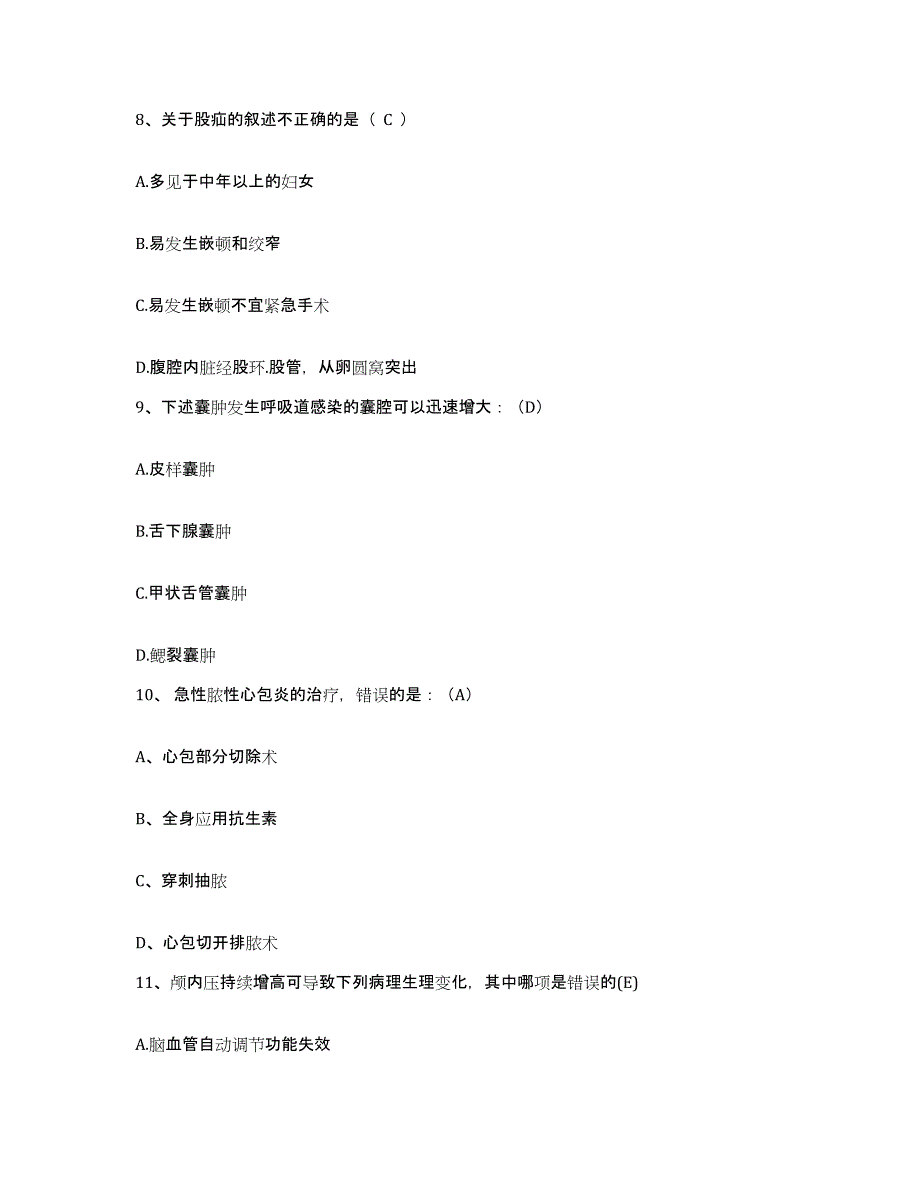 8、关于股疝的叙述不正确的是（ C ）

A.多见于中年以上的妇女

B.易发生嵌顿和绞窄

C.易发生嵌顿不宜紧急手术

D.腹腔内脏经股环.股管，从卵圆窝突出

9、下述囊肿发生呼吸道感染的囊腔可以迅速增大：（D）

A.皮样囊肿

B.舌下腺囊肿

C.甲状舌管囊肿

D.鳃裂囊肿

10、急性脓性心包炎的治疗，错误的是：（A）

A、心包部分切除术

B、全身应用抗生素

C、穿刺抽脓

D、心包切开排脓术

11、颅内压持续增高可导致下列病理生理变化，其中哪项是错误的(E)

A.脑血管自动调节功能失效